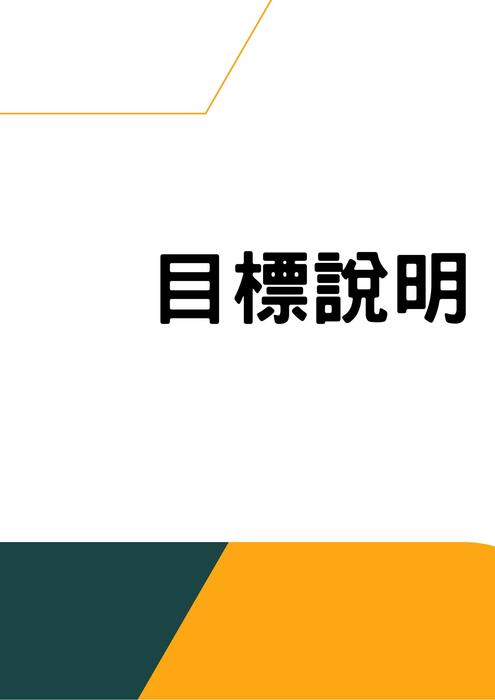 目標說明